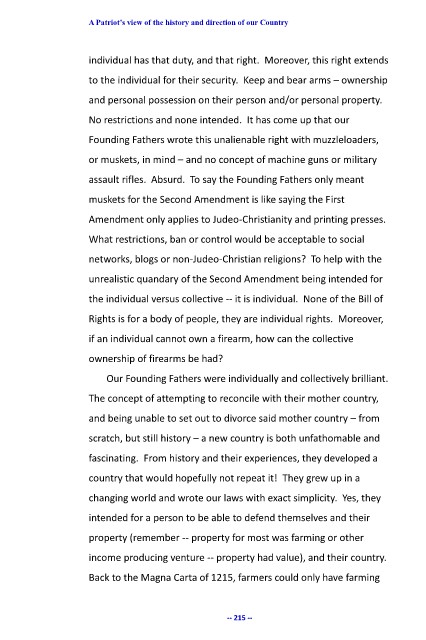 A Patriot's view of the history and direction of our Country

individual has that duty, and that right. Moreover, this right extends to the individual for their security. Keep and bear arms – ownership and personal possession on their person and/or personal property. No restrictions and none intended. It has come up that our Founding Fathers wrote this unalienable right with muzzleloaders, or muskets, in mind – and no concept of machine guns or military assault rifles. Absurd. To say the Founding Fathers only meant muskets for the Second Amendment is like saying the First Amendment only applies to Judeo-Christianity and printing presses. What restrictions, ban or control would be acceptable to social networks, blogs or non-Judeo-Christian religions? To help with the unrealistic quandary of the Second Amendment being intended for the individual versus collective -- it is individual. None of the Bill of Rights is for a body of people, they are individual rights. Moreover, if an individual cannot own a firearm, how can the collective ownership of firearms be had?

Our Founding Fathers were individually and collectively brilliant. The concept of attempting to reconcile with their mother country, and being unable to set out to divorce said mother country – from scratch, but still history – a new country is both unfathomable and fascinating. From history and their experiences, they developed a country that would hopefully not repeat it! They grew up in a changing world and wrote our laws with exact simplicity. Yes, they intended for a person to be able to defend themselves and their property (remember -- property for most was farming or other income producing venture -- property had value), and their country. Back to the Magna Carta of 1215, farmers could only have farming

-- 215 --